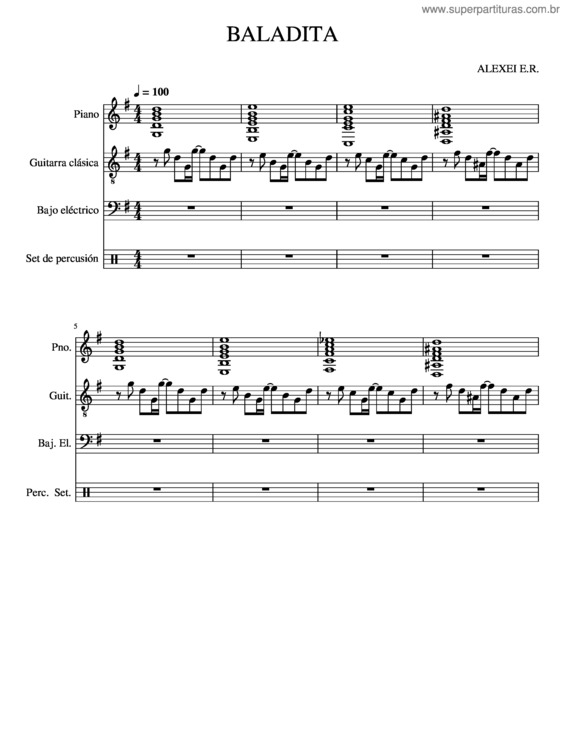 www.superpartituras.com.br

BALADITA

ALEXEI E.R.

♩ = 100

Piano

Guitarra clásica

Bajo eléctrico

Set de percusión

5

Pno.

Guit.

Baj. El.

Perc. Set.